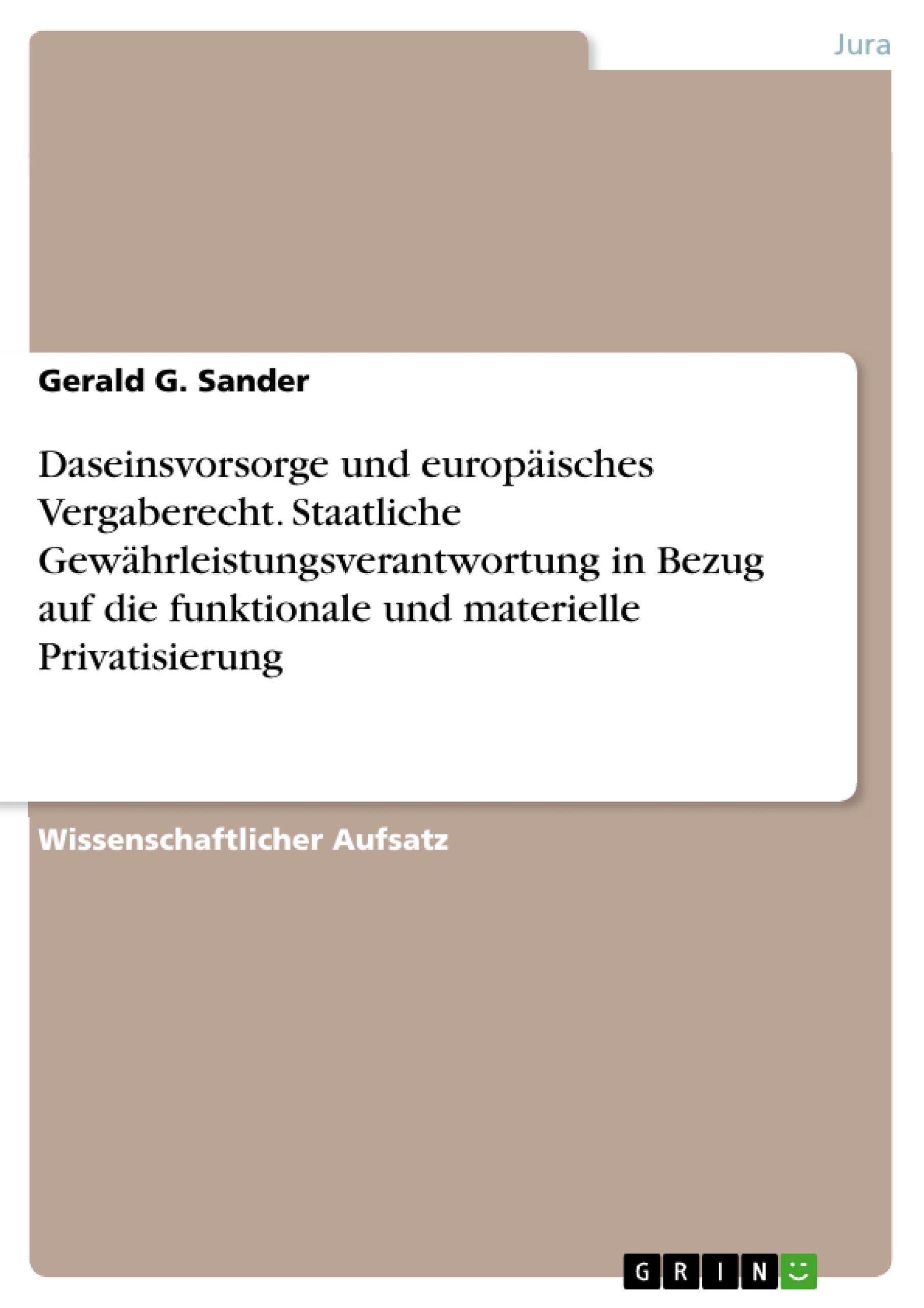 Jura

Gerald G. Sander

Daseinsvorsorge und europäisches Vergaberecht. Staatliche Gewährleistungsverantwortung in Bezug auf die funktionale und materielle Privatisierung

Wissenschaftlicher Aufsatz

GRIN